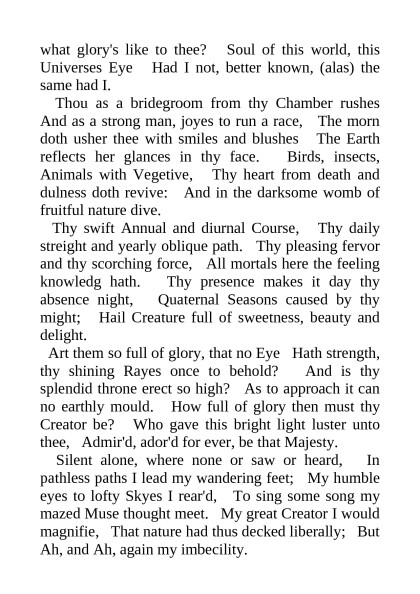 what glory's like to thee? Soul of this world, this Universes Eye Had I not, better known, (alas) the same had I.

Thou as a bridegroom from thy Chamber rushes And as a strong man, joyes to run a race, The morn doth usher thee with smiles and blushes The Earth reflects her glances in thy face. Birds, insects, Animals with Vegetive, Thy heart from death and dulness doth revive: And in the darksome womb of fruitful nature dive.

Thy swift Annual and diurnal Course, Thy daily streight and yearly oblique path. Thy pleasing fervor and thy scorching force, All mortals here the feeling knowledg hath. Thy presence makes it day thy absence night, Quaternal Seasons caused by thy might; Hail Creature full of sweetness, beauty and delight.

Art them so full of glory, that no Eye Hath strength, thy shining Rayes once to behold? And is thy splendid throne erect so high? As to approach it can no earthly mould. How full of glory then must thy Creator be? Who gave this bright light luster unto thee, Admir'd, ador'd for ever, be that Majesty.

Silent alone, where none or saw or heard, In pathless paths I lead my wandering feet; My humble eyes to lofty Skyes I rear'd, To sing some song my mazed Muse thought meet. My great Creator I would magnifie, That nature had thus decked liberally; But Ah, and Ah, again my imbecility.